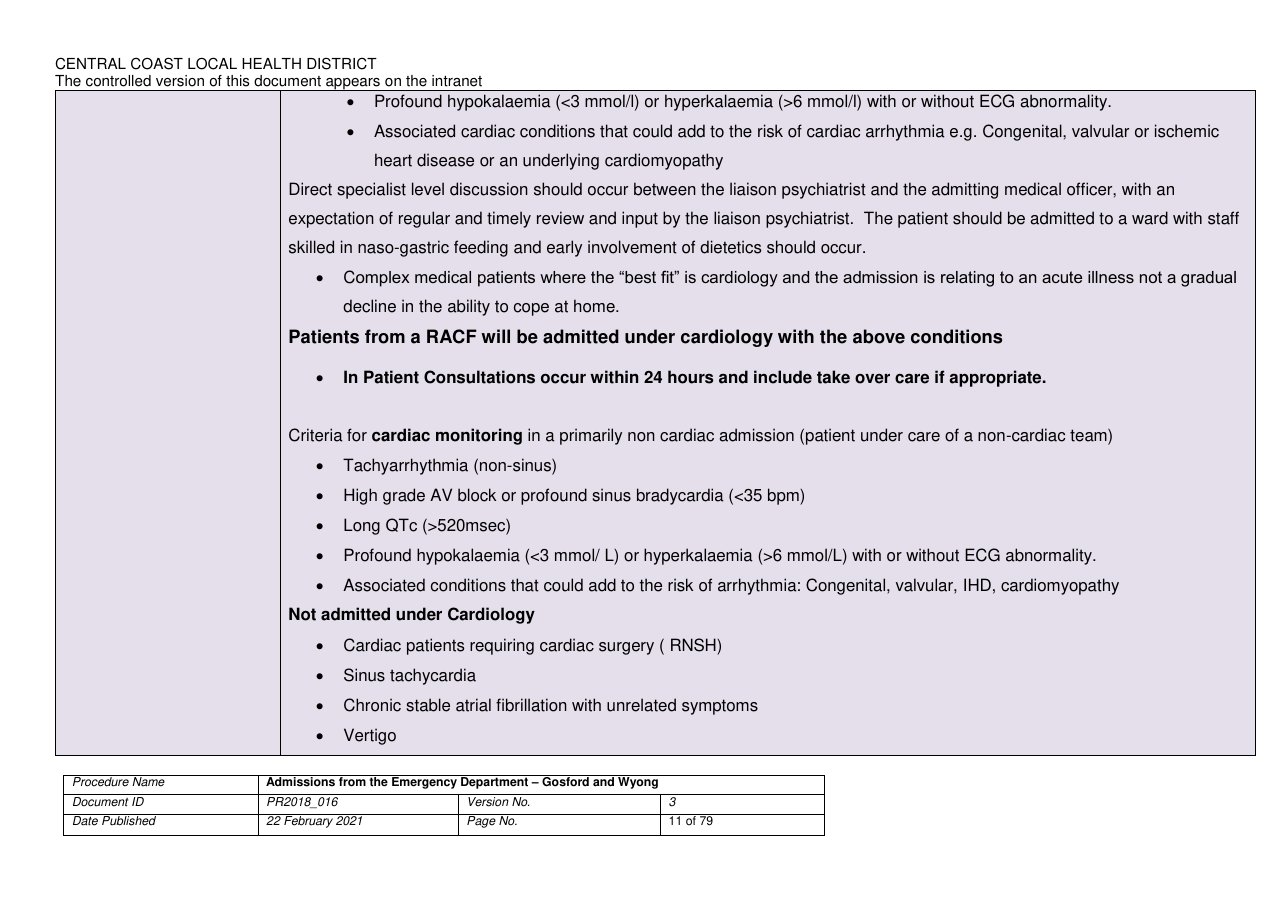 CENTRAL COAST LOCAL HEALTH DISTRICT
The controlled version of this document appears on the intranet

• Profound hypokalaemia (<3 mmol/l) or hyperkalaemia (>6 mmol/l) with or without ECG abnormality.
• Associated cardiac conditions that could add to the risk of cardiac arrhythmia e.g. Congenital, valvular or ischemic heart disease or an underlying cardiomyopathy

Direct specialist level discussion should occur between the liaison psychiatrist and the admitting medical officer, with an expectation of regular and timely review and input by the liaison psychiatrist. The patient should be admitted to a ward with staff skilled in naso-gastric feeding and early involvement of dietetics should occur.

• Complex medical patients where the "best fit" is cardiology and the admission is relating to an acute illness not a gradual decline in the ability to cope at home.

Patients from a RACF will be admitted under cardiology with the above conditions

• In Patient Consultations occur within 24 hours and include take over care if appropriate.

Criteria for cardiac monitoring in a primarily non cardiac admission (patient under care of a non-cardiac team)

• Tachyarrhythmia (non-sinus)
• High grade AV block or profound sinus bradycardia (<35 bpm)
• Long QTc (>520msec)
• Profound hypokalaemia (<3 mmol/ L) or hyperkalaemia (>6 mmol/L) with or without ECG abnormality.
• Associated conditions that could add to the risk of arrhythmia: Congenital, valvular, IHD, cardiomyopathy

Not admitted under Cardiology

• Cardiac patients requiring cardiac surgery ( RNSH)
• Sinus tachycardia
• Chronic stable atrial fibrillation with unrelated symptoms
• Vertigo

Procedure Name
Admissions from the Emergency Department – Gosford and Wyong
Document ID
PR2018_016
Version No.
3
Date Published
22 February 2021
Page No.
11 of 79